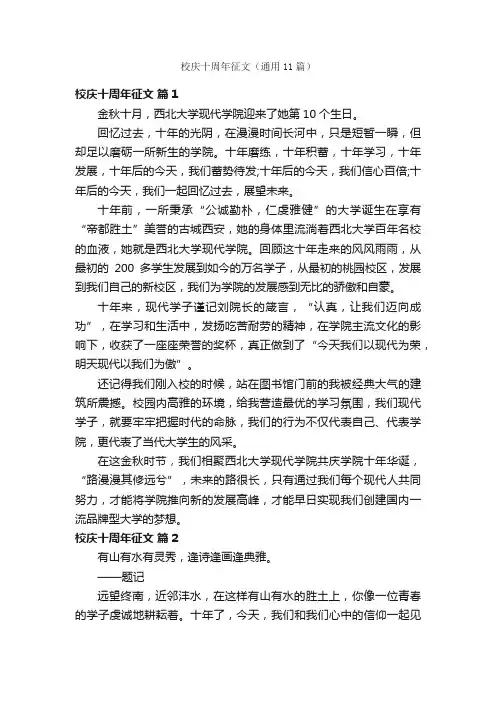 校庆十周年征文（通用11篇）

校庆十周年征文 篇1

金秋十月，西北大学现代学院迎来了她第10个生日。

回忆过去，十年的光阴，在漫漫时间长河中，只是短暂一瞬，但却足以磨砺一所新生的学院。十年磨练，十年积蓄，十年学习，十年发展，十年后的今天，我们蓄势待发;十年后的今天，我们信心百倍;十年后的今天，我们一起回忆过去，展望未来。

十年前，一所秉承“公诚勤朴，仁虔雅健”的大学诞生在享有“帝都胜土”美誉的古城西安，她的身体里流淌着西北大学百年名校的血液，她就是西北大学现代学院。回顾这十年走来的风风雨雨，从最初的 200 多学生发展到如今的万名学子，从最初的桃园校区，发展到我们自己的新校区，我们为学院的发展感到无比的骄傲和自豪。

十年来，现代学子谨记刘院长的箴言，“认真，让我们迈向成功”，在学习和生活中，发扬吃苦耐劳的精神，在学院主流文化的影响下，收获了一座座荣誉的奖杯，真正做到了“今天我们以现代为荣，明天现代以我们为傲”。

还记得我们刚入校的时候，站在图书馆门前的我被经典大气的建筑所震撼。校园内高雅的环境，给我营造最优的学习氛围，我们现代学子，就要牢牢把握时代的命脉，我们的行为不仅代表自己、代表学院，更代表了当代大学生的风采。

在这金秋时节，我们相聚西北大学现代学院共庆学院十年华诞，“路漫漫其修远兮”，未来的路很长，只有通过我们每个现代人共同努力，才能将学院推向新的发展高峰，才能早日实现我们创建国内一流品牌型大学的梦想。

校庆十周年征文 篇2

有山有水有灵秀，逢诗逢画逢典雅。

——题记

远望终南，近邻沣水，在这样有山有水的胜土上，你像一位青春的学子虔诚地耕耘着。十年了，今天，我们和我们心中的信仰一起见